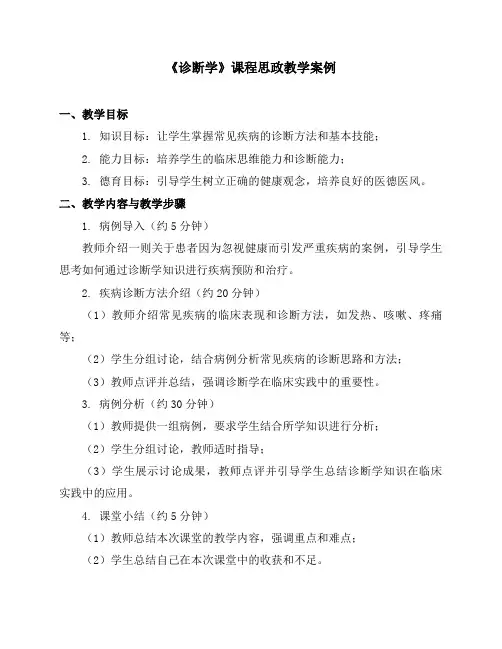 《诊断学》课程思政教学案例

一、教学目标

1. 知识目标：让学生掌握常见疾病的诊断方法和基本技能；

2. 能力目标：培养学生的临床思维能力和诊断能力；

3. 德育目标：引导学生树立正确的健康观念，培养良好的医德医风。

二、教学内容与教学步骤

1. 病例导入（约 5 分钟）

教师介绍一则关于患者因为忽视健康而引发严重疾病的案例，引导学生思考如何通过诊断学知识进行疾病预防和治疗。

2. 疾病诊断方法介绍（约 20 分钟）

（1）教师介绍常见疾病的临床表现和诊断方法，如发热、咳嗽、疼痛等；

（2）学生分组讨论，结合病例分析常见疾病的诊断思路和方法；

（3）教师点评并总结，强调诊断学在临床实践中的重要性。

3. 病例分析（约 30 分钟）

（1）教师提供一组病例，要求学生结合所学知识进行分析；

（2）学生分组讨论，教师适时指导；

（3）学生展示讨论成果，教师点评并引导学生总结诊断学知识在临床实践中的应用。

4. 课堂小结（约 5 分钟）

（1）教师总结本次课堂的教学内容，强调重点和难点；

（2）学生总结自己在本次课堂中的收获和不足。